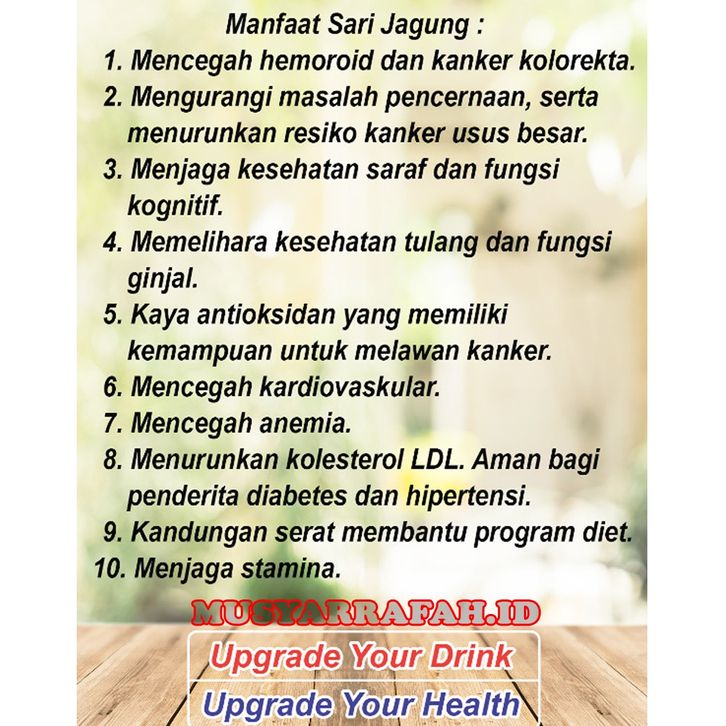 Manfaat Sari Jagung :
1. Mencegah hemoroid dan kanker kolorekta.
2. Mengurangi masalah pencernaan, serta menurunkan resiko kanker usus besar.
3. Menjaga kesehatan saraf dan fungsi kognitif.
4. Memelihara kesehatan tulang dan fungsi ginjal.
5. Kaya antioksidan yang memiliki kemampuan untuk melawan kanker.
6. Mencegah kardiovaskular.
7. Mencegah anemia.
8. Menurunkan kolesterol LDL. Aman bagi penderita diabetes dan hipertensi.
9. Kandungan serat membantu program diet.
10. Menjaga stamina.

MUSYARRAFAH.ID
Upgrade Your Drink
Upgrade Your Health